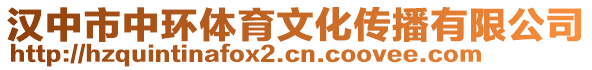 汉中市中环体育文化传播有限公司
http://hzquintinafox2.cn.coovee.com